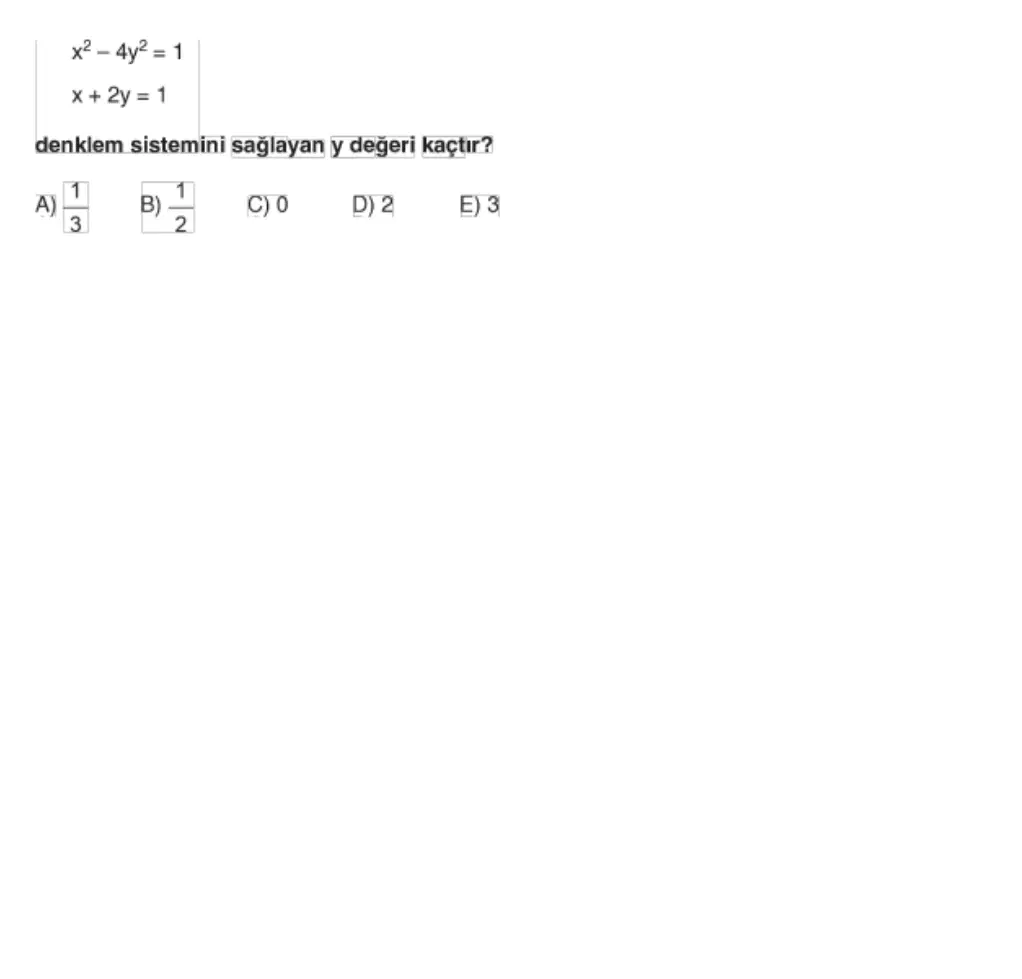 $x^2 - 4y^2 = 1$

$x + 2y = 1$

denklem sistemini sağlayan y değeri kaçtır?

A) $\frac{1}{3}$ B) $\frac{1}{2}$ C) 0 D) 2 E) 3